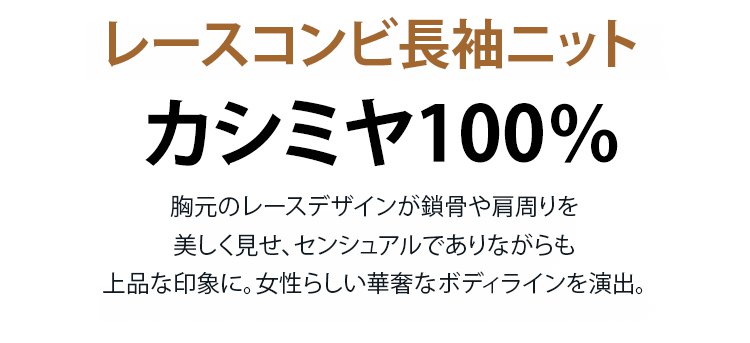 レースコンビ長袖ニット

カシミヤ100%

胸元のレースデザインが鎖骨や肩周りを
美しく見せ、センシュアルでありながらも
上品な印象に。女性らしい華奢なボディラインを演出。